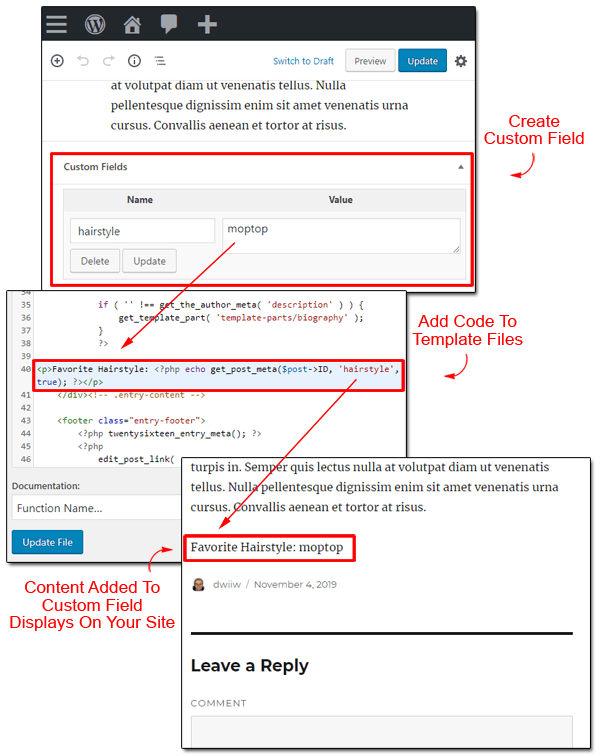 Switch to Draft Preview Update

at volutpat diam ut venenatis tellus. Nulla pellentesque dignissim enim sit amet venenatis urna cursus. Convallis aenean et tortor at risus.

Create Custom Field

Custom Fields

| Name | Value |
|---|---|
| hairstyle | moptop |

Delete Update

34
35 if ( '' !== get_the_author_meta( 'description' ) ) {
36 get_template_part( 'template-parts/biography' );
37 }
38 ?>
39
40 <p>Favorite Hairstyle: <?php echo get_post_meta($post->ID, 'hairstyle', true); ?></p>
41 </div><!-- .entry-content -->
42
43 <footer class="entry-footer">
44 <?php twentysixteen_entry_meta(); ?>
45 <?php
46 edit_post_link(

Add Code To Template Files

Documentation:

Function Name...

Update File

turpis in. Semper quis lectus nulla at volutpat diam ut venenatis tellus. Nulla pellentesque dignissim enim sit amet venenatis urna cursus. Convallis aenean et tortor at risus.

Favorite Hairstyle: moptop

dwiiw / November 4, 2019

Content Added To Custom Field Displays On Your Site

Leave a Reply

COMMENT